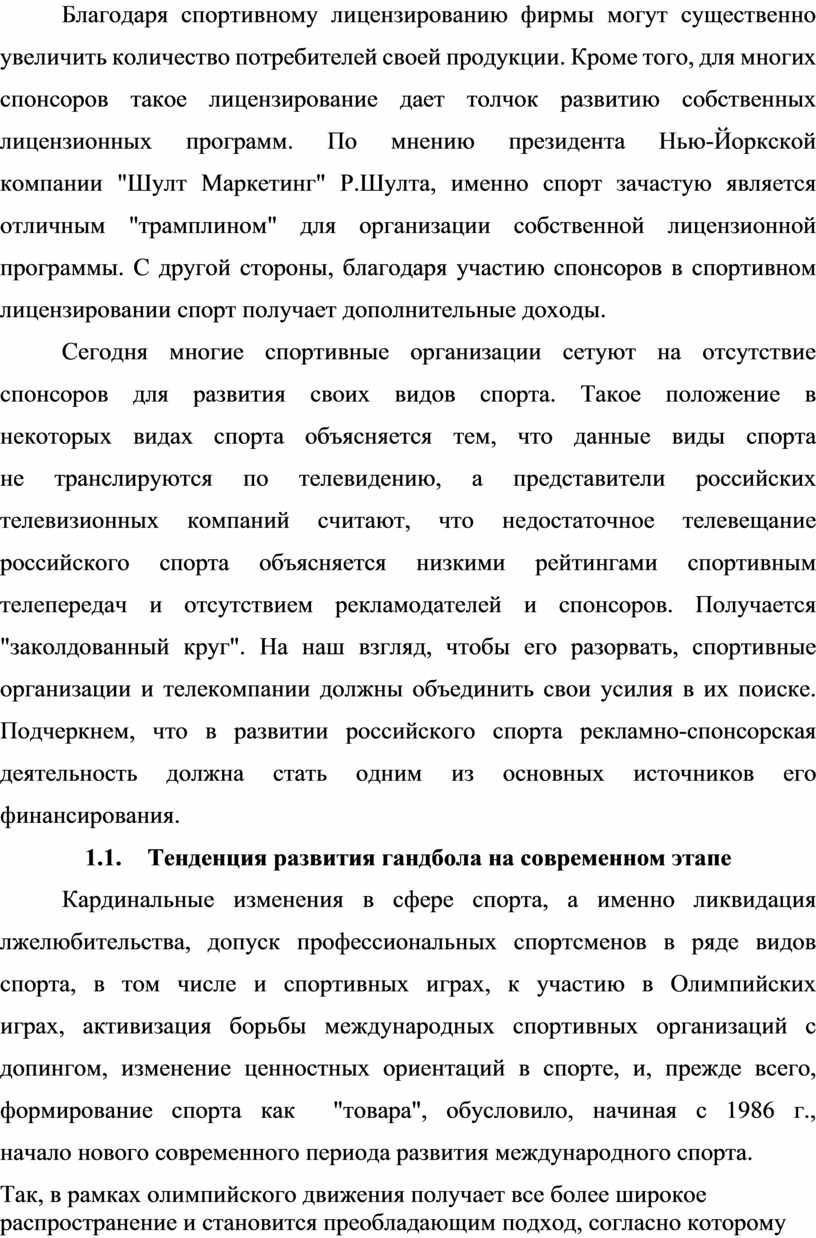 Благодаря спортивному лицензированию фирмы могут существенно увеличить количество потребителей своей продукции. Кроме того, для многих спонсоров такое лицензирование дает толчок развитию собственных лицензионных программ. По мнению президента Нью-Йоркской компании "Шулт Маркетинг" Р.Шулта, именно спорт зачастую является отличным "трамплином" для организации собственной лицензионной программы. С другой стороны, благодаря участию спонсоров в спортивном лицензировании спорт получает дополнительные доходы.

Сегодня многие спортивные организации сетуют на отсутствие спонсоров для развития своих видов спорта. Такое положение в некоторых видах спорта объясняется тем, что данные виды спорта не транслируются по телевидению, а представители российских телевизионных компаний считают, что недостаточное телевещание российского спорта объясняется низкими рейтингами спортивным телепередач и отсутствием рекламодателей и спонсоров. Получается "заколдованный круг". На наш взгляд, чтобы его разорвать, спортивные организации и телекомпании должны объединить свои усилия в их поиске. Подчеркнем, что в развитии российского спорта рекламно-спонсорская деятельность должна стать одним из основных источников его финансирования.

1.1. Тенденция развития гандбола на современном этапе

Кардинальные изменения в сфере спорта, а именно ликвидация лжелюбительства, допуск профессиональных спортсменов в ряде видов спорта, в том числе и спортивных играх, к участию в Олимпийских играх, активизация борьбы международных спортивных организаций с допингом, изменение ценностных ориентаций в спорте, и, прежде всего, формирование спорта как "товара", обусловило, начиная с 1986 г., начало нового современного периода развития международного спорта.

Так, в рамках олимпийского движения получает все более широкое распространение и становится преобладающим подход, согласно которому